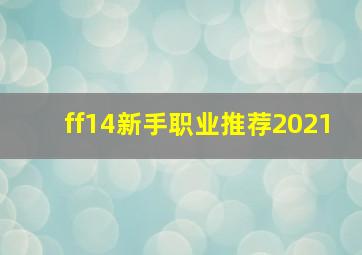 ff14新手职业推荐2021